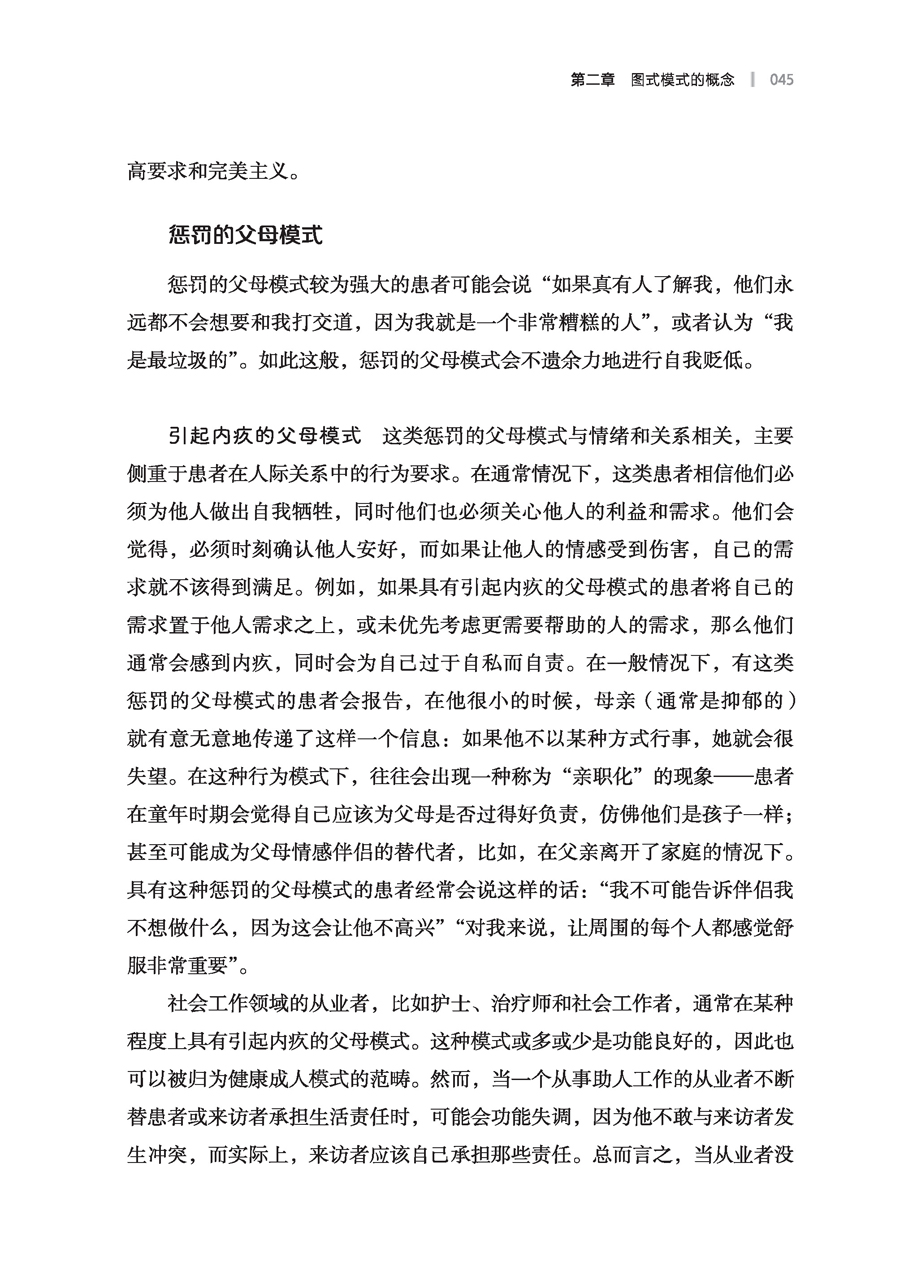 第二章 图式模式的概念 | 045

高要求和完美主义。

惩罚的父母模式

惩罚的父母模式较为强大的患者可能会说“如果真有人了解我，他们永远都不会想要和我打交道，因为我就是一个非常糟糕的人”，或者认为“我是最垃圾的”。如此这般，惩罚的父母模式会不遗余力地进行自我贬低。

引起内疚的父母模式 这类惩罚的父母模式与情绪和关系相关，主要侧重于患者在人际关系中的行为要求。在通常情况下，这类患者相信他们必须为他人做出自我牺牲，同时他们也必须关心他人的利益和需求。他们会觉得，必须时刻确认他人安好，而如果让他人的情感受到伤害，自己的需求就不该得到满足。例如，如果具有引起内疚的父母模式的患者将自己的需求置于他人需求之上，或未优先考虑更需要帮助的人的需求，那么他们通常会感到内疚，同时会为自己过于自私而自责。在一般情况下，有这类惩罚的父母模式的患者会报告，在他很小的时候，母亲（通常是抑郁的）就有意无意地传递了这样一个信息：如果他不以某种方式行事，她就会很失望。在这种行为模式下，往往会出现一种称为“亲职化”的现象——患者在童年时期会觉得自己应该为父母是否过得好负责，仿佛他们是孩子一样；甚至可能成为父母情感伴侣的替代者，比如，在父亲离开了家庭的情况下。具有这种惩罚的父母模式的患者经常会说这样的话：“我不可能告诉伴侣我不想做什么，因为这会让他不高兴”“对我来说，让周围的每个人都感觉舒服非常重要”。

社会工作领域的从业者，比如护士、治疗师和社会工作者，通常在某种程度上具有引起内疚的父母模式。这种模式或多或少是功能良好的，因此也可以被归为健康成人模式的范畴。然而，当一个从事助人工作的从业者不断替患者或来访者承担生活责任时，可能会功能失调，因为他不敢与来访者发生冲突，而实际上，来访者应该自己承担那些责任。总而言之，当从业者没